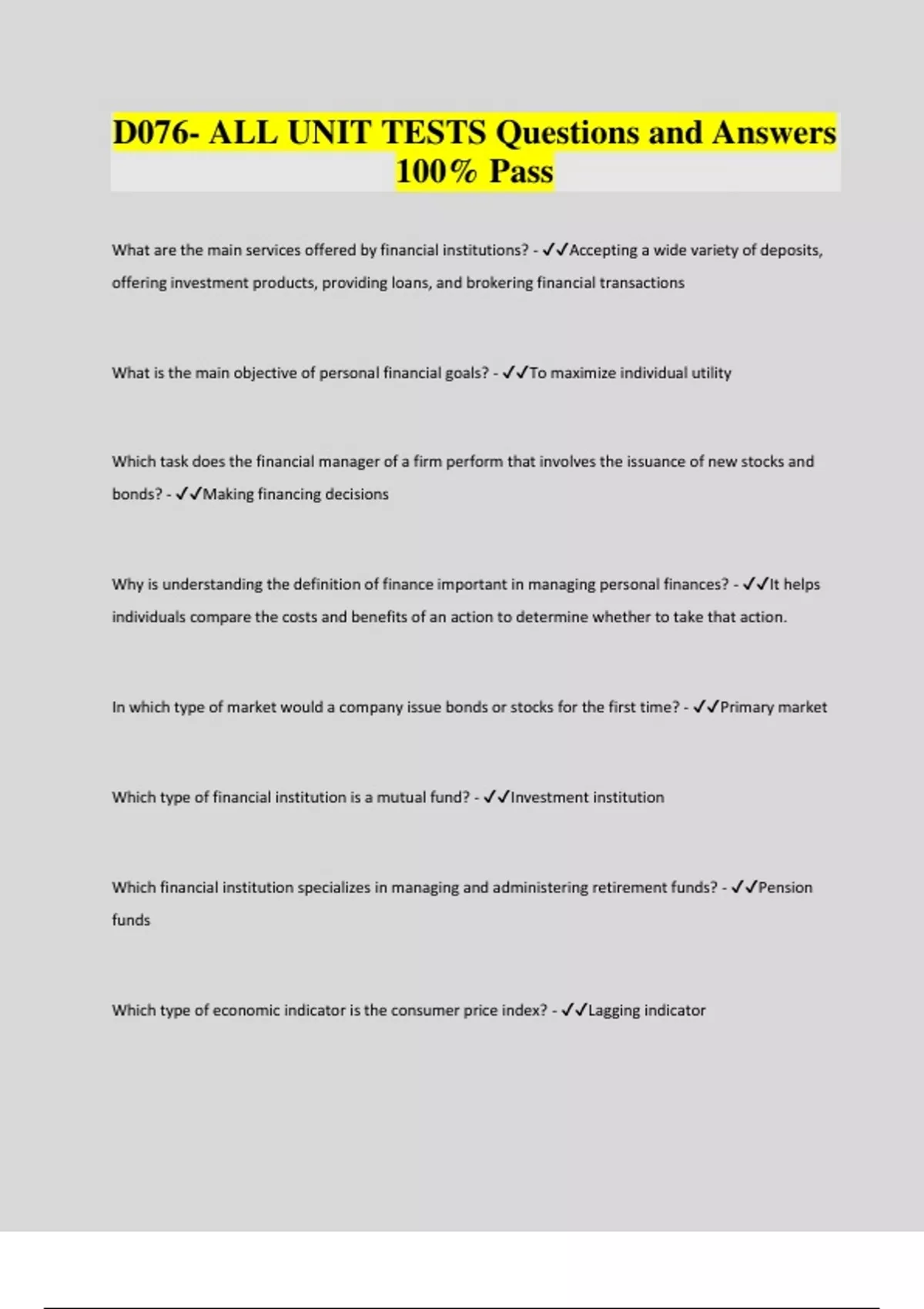 D076- ALL UNIT TESTS Questions and Answers 100% Pass

What are the main services offered by financial institutions? - ✓✓Accepting a wide variety of deposits, offering investment products, providing loans, and brokering financial transactions

What is the main objective of personal financial goals? - ✓✓To maximize individual utility

Which task does the financial manager of a firm perform that involves the issuance of new stocks and bonds? - ✓✓Making financing decisions

Why is understanding the definition of finance important in managing personal finances? - ✓✓It helps individuals compare the costs and benefits of an action to determine whether to take that action.

In which type of market would a company issue bonds or stocks for the first time? - ✓✓Primary market

Which type of financial institution is a mutual fund? - ✓✓Investment institution

Which financial institution specializes in managing and administering retirement funds? - ✓✓Pension funds

Which type of economic indicator is the consumer price index? - ✓✓Lagging indicator